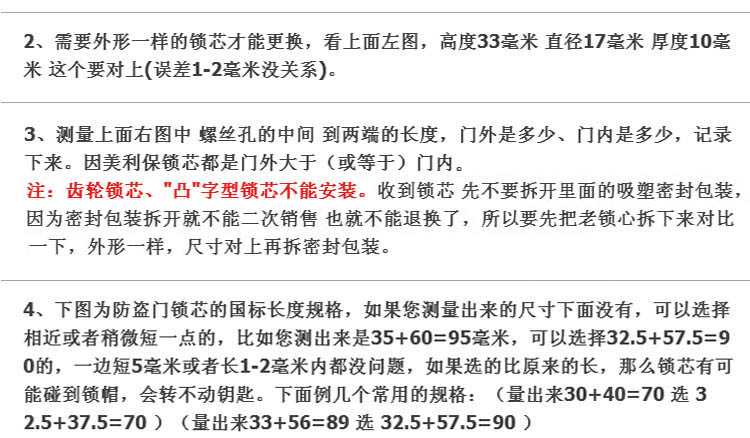 2、需要外形一样的锁芯才能更换，看上面左图，高度33毫米 直径17毫米 厚度10毫米 这个要对上(误差1-2毫米没关系)。

3、测量上面右图中 螺丝孔的中间 到两端的长度，门外是多少、门内是多少，记录下来。因美利保锁芯都是门外大于（或等于）门内。
注：齿轮锁芯、"凸"字型锁芯不能安装。收到锁芯 先不要拆开里面的吸塑密封包装，因为密封包装拆开就不能二次销售 也就不能退换了，所以要先把老锁心拆下来对比一下，外形一样，尺寸对上再拆密封包装。

4、下图为防盗门锁芯的国标长度规格，如果您测量出来的尺寸下面没有，可以选择相近或者稍微短一点的，比如您测出来是35+60=95毫米，可以选择32.5+57.5=90的，一边短5毫米或者长1-2毫米内都没问题，如果选的比原来的长，那么锁芯有可能碰到锁帽，会转不动钥匙。下面例几个常用的规格：（量出来30+40=70 选 32.5+37.5=70 ）（量出来33+56=89 选 32.5+57.5=90 ）